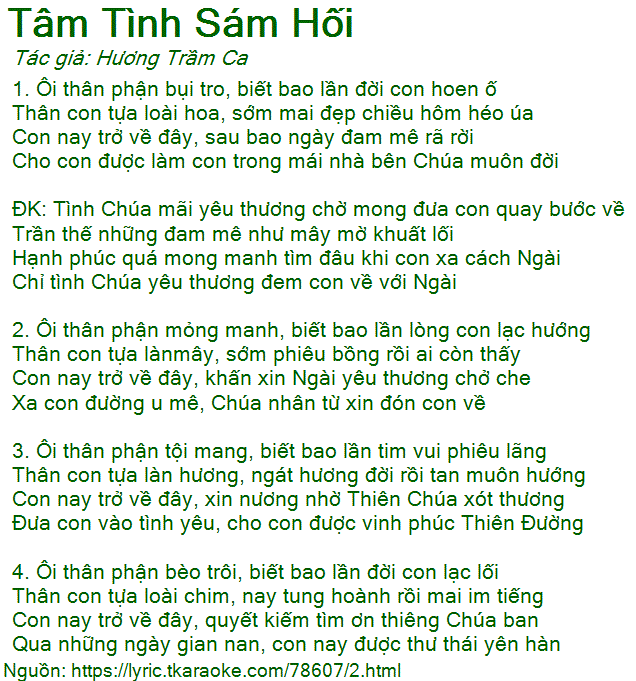 Tâm Tình Sám Hối

Tác giả: Hương Trầm Ca

1. Ôi thân phận bụi tro, biết bao lần đời con hoen ố
Thân con tựa loài hoa, sớm mai đẹp chiều hôm héo úa
Con nay trở về đây, sau bao ngày đam mê rã rời
Cho con được làm con trong mái nhà bên Chúa muôn đời

ĐK: Tình Chúa mãi yêu thương chờ mong đưa con quay bước về
Trần thế những đam mê như mây mờ khuất lối
Hạnh phúc quá mong manh tìm đâu khi con xa cách Ngài
Chỉ tình Chúa yêu thương đem con về với Ngài

2. Ôi thân phận mỏng manh, biết bao lần lòng con lạc hướng
Thân con tựa lànmây, sớm phiêu bồng rồi ai còn thấy
Con nay trở về đây, khấn xin Ngài yêu thương chở che
Xa con đường u mê, Chúa nhân từ xin đón con về

3. Ôi thân phận tội mang, biết bao lần tim vui phiêu lãng
Thân con tựa làn hương, ngát hương đời rồi tan muôn hướng
Con nay trở về đây, xin nương nhờ Thiên Chúa xót thương
Đưa con vào tình yêu, cho con được vinh phúc Thiên Đường

4. Ôi thân phận bèo trôi, biết bao lần đời con lạc lối
Thân con tựa loài chim, nay tung hoành rồi mai im tiếng
Con nay trở về đây, quyết kiếm tìm ơn thiêng Chúa ban
Qua những ngày gian nan, con nay được thư thái yên hàn

Nguồn: https://lyric.tkaraoke.com/78607/2.html